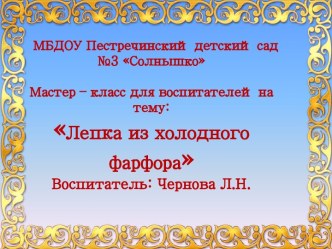 МБДОУ Пестречинский детский сад №3 «Солнышко»

Мастер – класс для воспитателей на тему:

«Лепка из холодного фарфора»

Воспитатель: Чернова Л.Н.